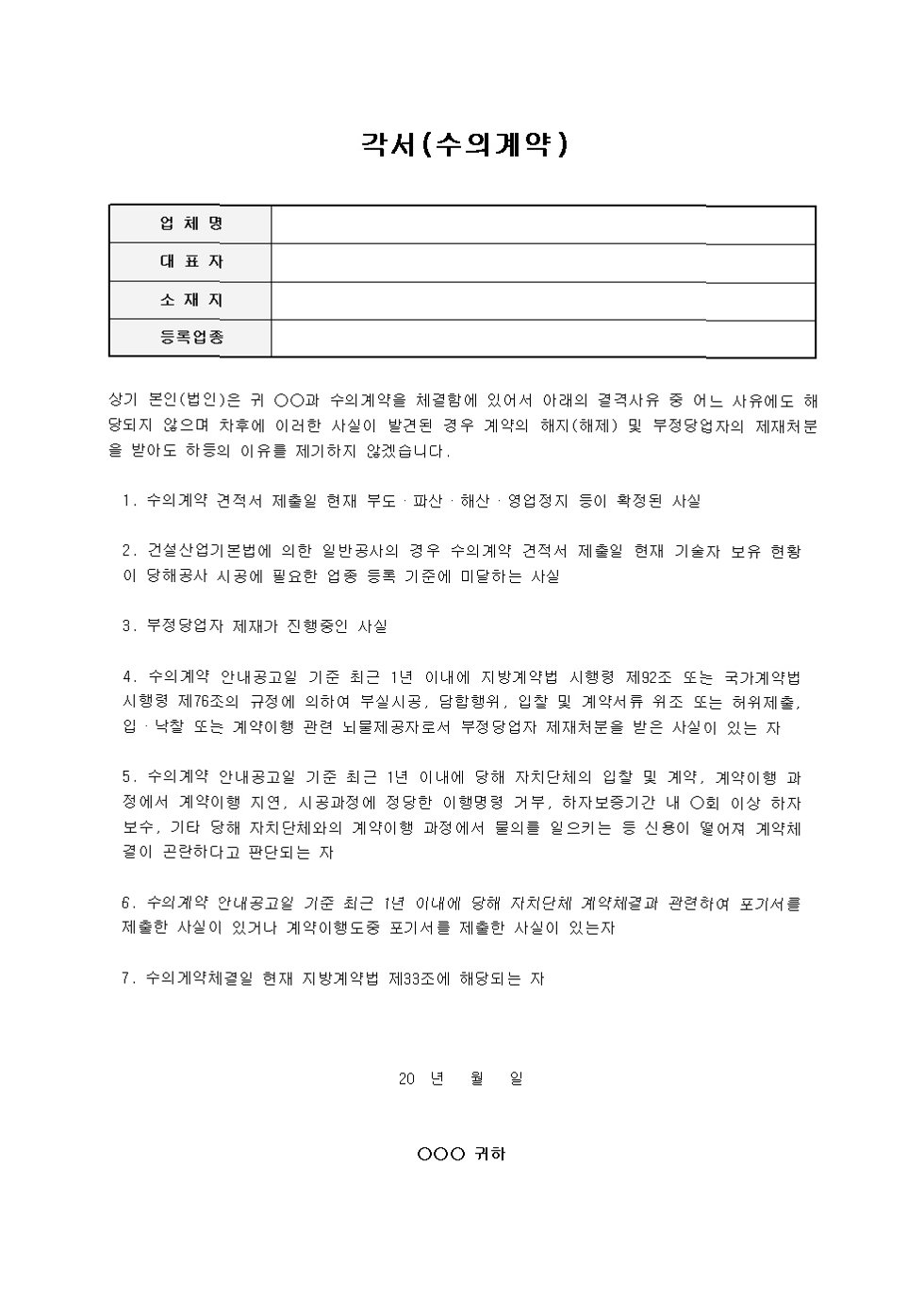 각서(수의계약)

| 업 체 명 | |
|---|---|
| 대 표 자 | |
| 소 재 지 | |
| 등록업종 | |

상기 본인(법인)은 귀 ○○과 수의계약을 체결함에 있어서 아래의 결격사유 중 어느 사유에도 해당되지 않으며 차후에 이러한 사실이 발견된 경우 계약의 해지(해제) 및 부정당업자의 제재처분을 받아도 하등의 이유를 제기하지 않겠습니다.

1. 수의계약 견적서 제출일 현재 부도ㆍ파산ㆍ해산ㆍ영업정지 등이 확정된 사실

2. 건설산업기본법에 의한 일반공사의 경우 수의계약 견적서 제출일 현재 기술자 보유 현황이 당해공사 시공에 필요한 업종 등록 기준에 미달하는 사실

3. 부정당업자 제재가 진행중인 사실

4. 수의계약 안내공고일 기준 최근 1년 이내에 지방계약법 시행령 제92조 또는 국가계약법 시행령 제76조의 규정에 의하여 부실시공, 담합행위, 입찰 및 계약서류 위조 또는 허위제출, 입ㆍ낙찰 또는 계약이행 관련 뇌물제공자로서 부정당업자 제재처분을 받은 사실이 있는 자

5. 수의계약 안내공고일 기준 최근 1년 이내에 당해 자치단체의 입찰 및 계약, 계약이행 과정에서 계약이행 지연, 시공과정에 정당한 이행명령 거부, 하자보증기간 내 ○회 이상 하자보수, 기타 당해 자치단체와의 계약이행 과정에서 물의를 일으키는 등 신용이 떨어져 계약체결이 곤란하다고 판단되는 자

6. 수의계약 안내공고일 기준 최근 1년 이내에 당해 자치단체 계약체결과 관련하여 포기서를 제출한 사실이 있거나 계약이행도중 포기서를 제출한 사실이 있는자

7. 수의계약체결일 현재 지방계약법 제33조에 해당되는 자

20 년 월 일

○○○ 귀하